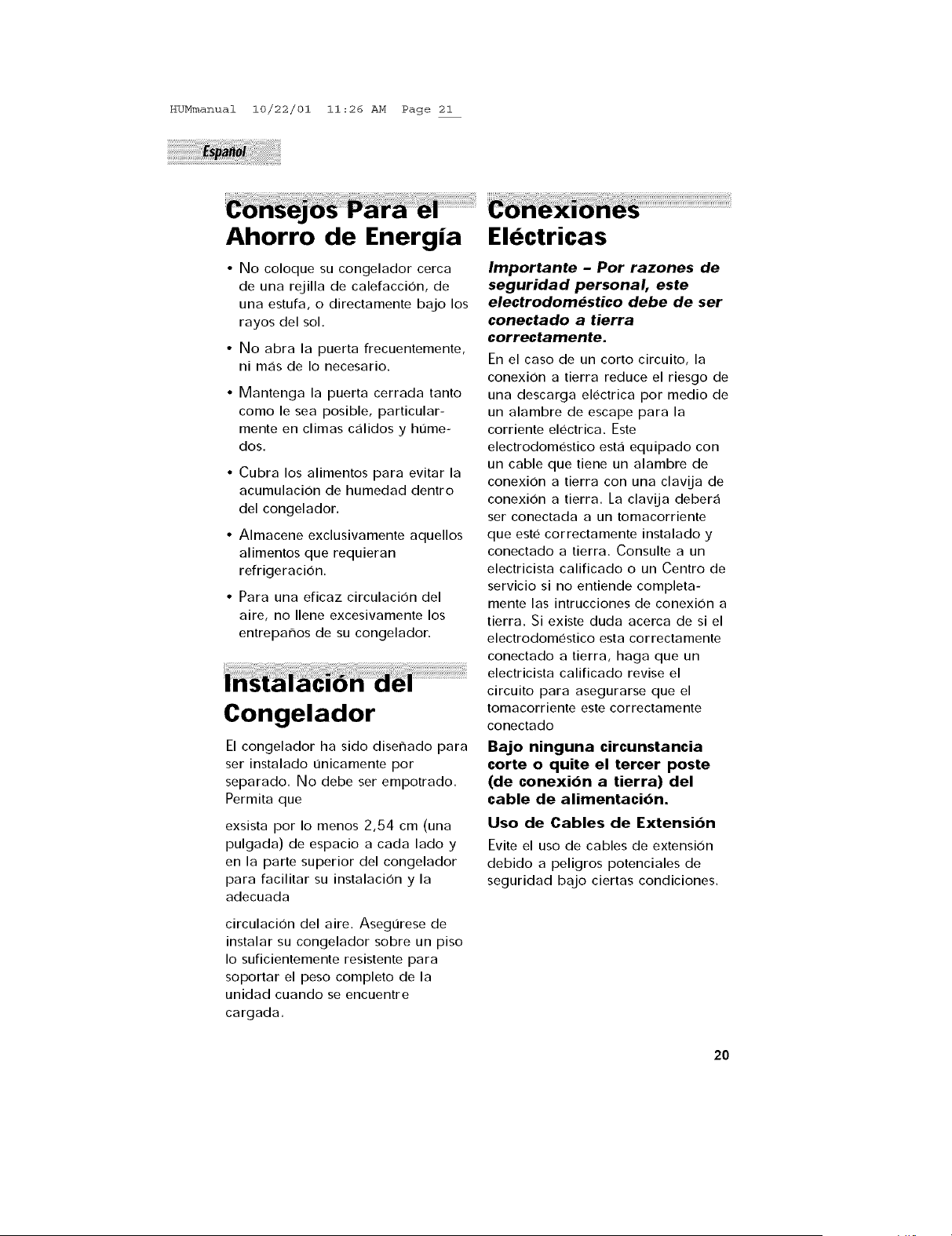 HUMmanual 10/22/01 11:26 AM Page 21

Español

Consejos Para el Ahorro de Energía

• No coloque su congelador cerca de una rejilla de calefacción, de una estufa, o directamente bajo los rayos del sol.

• No abra la puerta frecuentemente, ni más de lo necesario.

• Mantenga la puerta cerrada tanto como le sea posible, particularmente en climas cálidos y húmedos.

• Cubra los alimentos para evitar la acumulación de humedad dentro del congelador.

• Almacene exclusivamente aquellos alimentos que requieran refrigeración.

• Para una eficaz circulación del aire, no llene excesivamente los entrepaños de su congelador.

Instalación del Congelador

El congelador ha sido diseñado para ser instalado únicamente por separado. No debe ser empotrado. Permita que

exsista por lo menos 2,54 cm (una pulgada) de espacio a cada lado y en la parte superior del congelador para facilitar su instalación y la adecuada

circulación del aire. Asegúrese de instalar su congelador sobre un piso lo suficientemente resistente para soportar el peso completo de la unidad cuando se encuentre cargada.

Conexiones Eléctricas

Importante - Por razones de seguridad personal, este electrodoméstico debe de ser conectado a tierra correctamente.

En el caso de un corto circuito, la conexión a tierra reduce el riesgo de una descarga eléctrica por medio de un alambre de escape para la corriente eléctrica. Este electrodoméstico está equipado con un cable que tiene un alambre de conexión a tierra con una clavija de conexión a tierra. La clavija deberá ser conectada a un tomacorriente que esté correctamente instalado y conectado a tierra. Consulte a un electricista calificado o un Centro de servicio si no entiende completamente las intrucciones de conexión a tierra. Si existe duda acerca de si el electrodoméstico esta correctamente conectado a tierra, haga que un electricista calificado revise el circuito para asegurarse que el tomacorriente este correctamente conectado

Bajo ninguna circunstancia corte o quite el tercer poste (de conexión a tierra) del cable de alimentación.

Uso de Cables de Extensión

Evite el uso de cables de extensión debido a peligros potenciales de seguridad bajo ciertas condiciones.

20